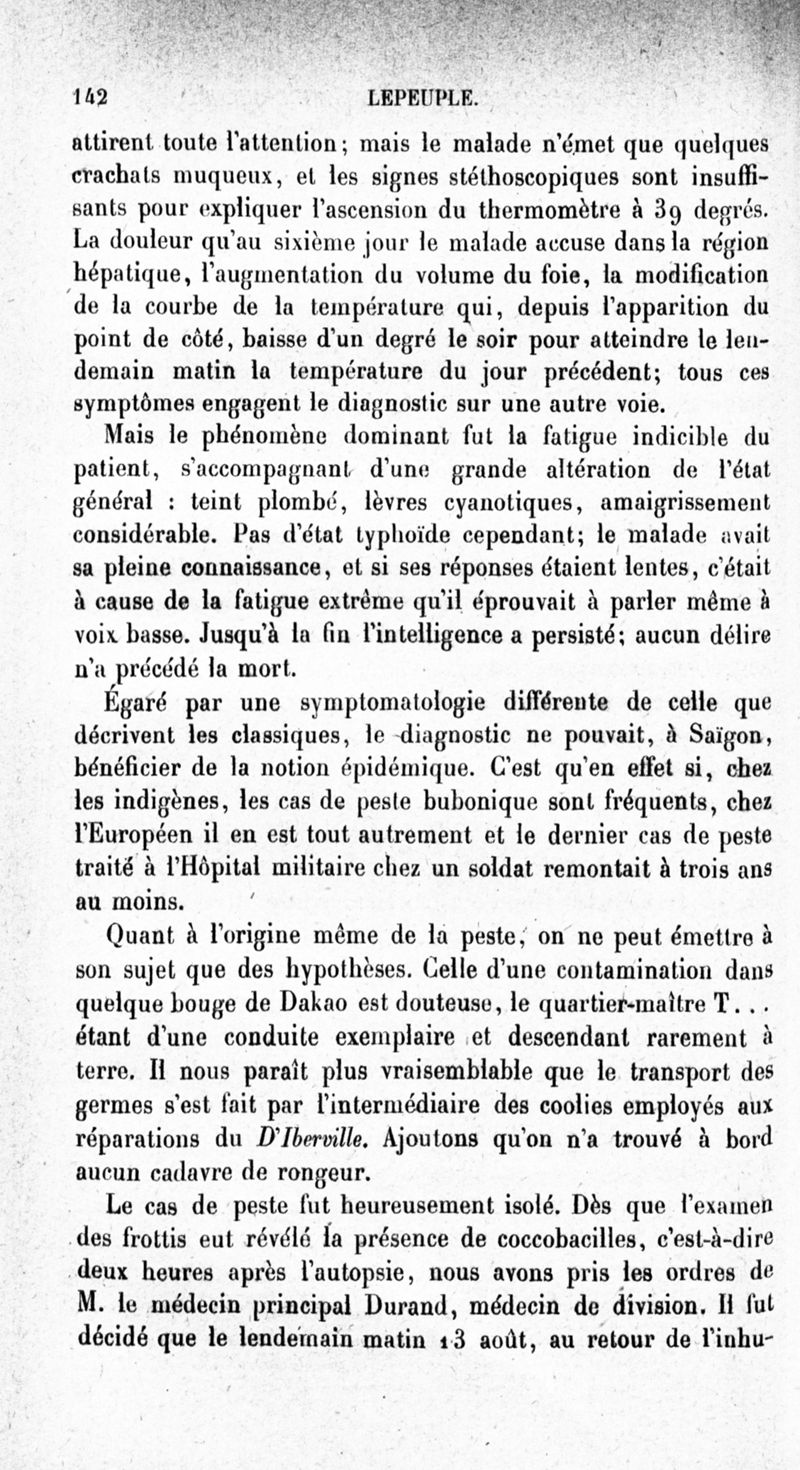 142 LEPEUPLE.

attirent toute l'attention; mais le malade n'émet que quelques crachats muqueux, et les signes stéthoscopiques sont insuffisants pour expliquer l'ascension du thermomètre à 39 degrés. La douleur qu'au sixième jour le malade accuse dans la région hépatique, l'augmentation du volume du foie, la modification de la courbe de la température qui, depuis l'apparition du point de côté, baisse d'un degré le soir pour atteindre le lendemain matin la température du jour précédent; tous ces symptômes engagent le diagnostic sur une autre voie.

Mais le phénomène dominant fut la fatigue indicible du patient, s'accompagnant d'une grande altération de l'état général : teint plombé, lèvres cyanotiques, amaigrissement considérable. Pas d'état typhoïde cependant; le malade avait sa pleine connaissance, et si ses réponses étaient lentes, c'était à cause de la fatigue extrême qu'il éprouvait à parler même à voix basse. Jusqu'à la fin l'intelligence a persisté; aucun délire n'a précédé la mort.

Égaré par une symptomatologie différente de celle que décrivent les classiques, le diagnostic ne pouvait, à Saïgon, bénéficier de la notion épidémique. C'est qu'en effet si, chez les indigènes, les cas de peste bubonique sont fréquents, chez l'Européen il en est tout autrement et le dernier cas de peste traité à l'Hôpital militaire chez un soldat remontait à trois ans au moins.

Quant à l'origine même de la peste, on ne peut émettre à son sujet que des hypothèses. Celle d'une contamination dans quelque bouge de Dakao est douteuse, le quartier-maître T... étant d'une conduite exemplaire et descendant rarement à terre. Il nous paraît plus vraisemblable que le transport des germes s'est fait par l'intermédiaire des coolies employés aux réparations du D'Iberville. Ajoutons qu'on n'a trouvé à bord aucun cadavre de rongeur.

Le cas de peste fut heureusement isolé. Dès que l'examen des frottis eut révélé la présence de coccobacilles, c'est-à-dire deux heures après l'autopsie, nous avons pris les ordres de M. le médecin principal Durand, médecin de division. Il fut décidé que le lendemain matin 13 août, au retour de l'inhu-